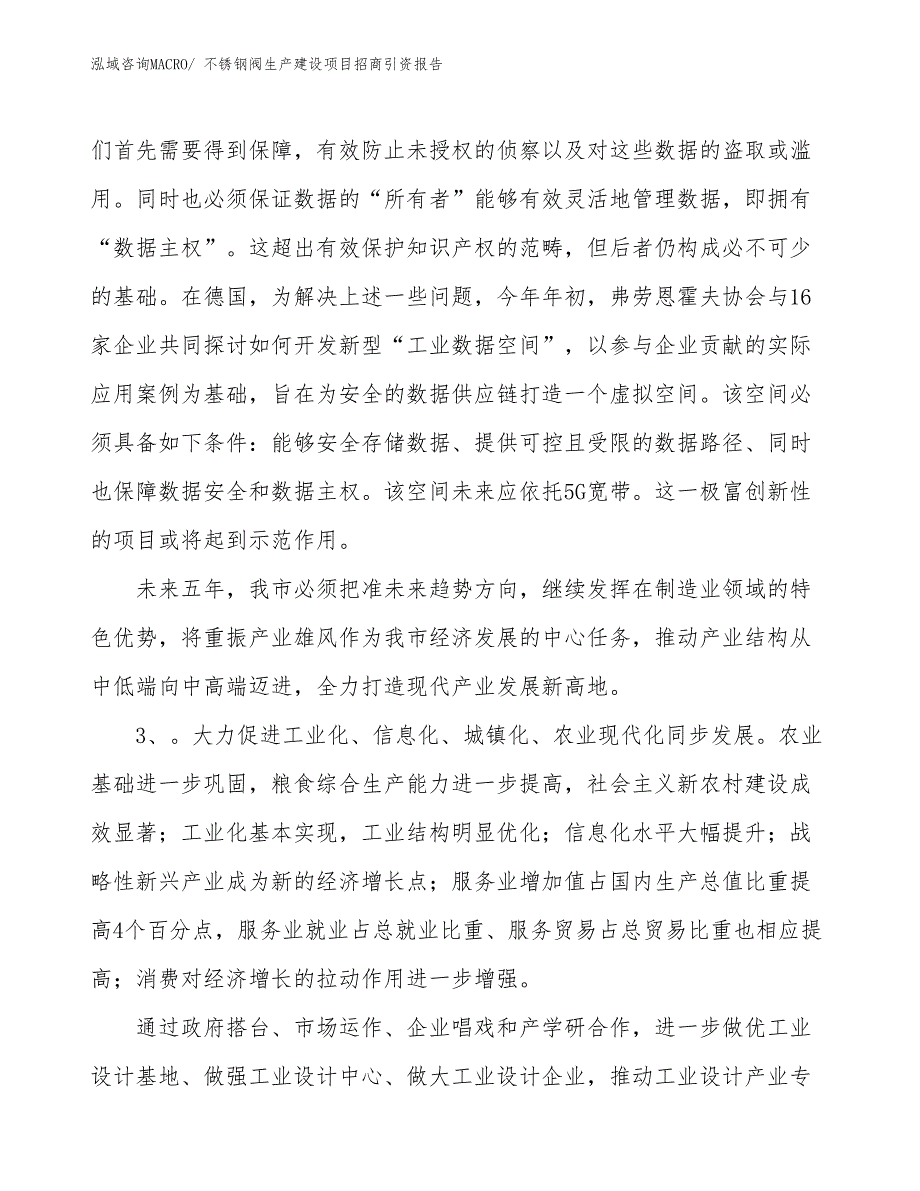 泓域咨询MACRO/ 不锈钢阀生产建设项目招商引资报告

们首先需要得到保障，有效防止未授权的侦察以及对这些数据的盗取或滥用。同时也必须保证数据的“所有者”能够有效灵活地管理数据，即拥有“数据主权”。这超出有效保护知识产权的范畴，但后者仍构成必不可少的基础。在德国，为解决上述一些问题，今年年初，弗劳恩霍夫协会与16家企业共同探讨如何开发新型“工业数据空间”，以参与企业贡献的实际应用案例为基础，旨在为安全的数据供应链打造一个虚拟空间。该空间必须具备如下条件：能够安全存储数据、提供可控且受限的数据路径、同时也保障数据安全和数据主权。该空间未来应依托5G宽带。这一极富创新性的项目或将起到示范作用。

未来五年，我市必须把准未来趋势方向，继续发挥在制造业领域的特色优势，将重振产业雄风作为我市经济发展的中心任务，推动产业结构从中低端向中高端迈进，全力打造现代产业发展新高地。

3、。大力促进工业化、信息化、城镇化、农业现代化同步发展。农业基础进一步巩固，粮食综合生产能力进一步提高，社会主义新农村建设成效显著；工业化基本实现，工业结构明显优化；信息化水平大幅提升；战略性新兴产业成为新的经济增长点；服务业增加值占国内生产总值比重提高4个百分点，服务业就业占总就业比重、服务贸易占总贸易比重也相应提高；消费对经济增长的拉动作用进一步增强。

通过政府搭台、市场运作、企业唱戏和产学研合作，进一步做优工业设计基地、做强工业设计中心、做大工业设计企业，推动工业设计产业专